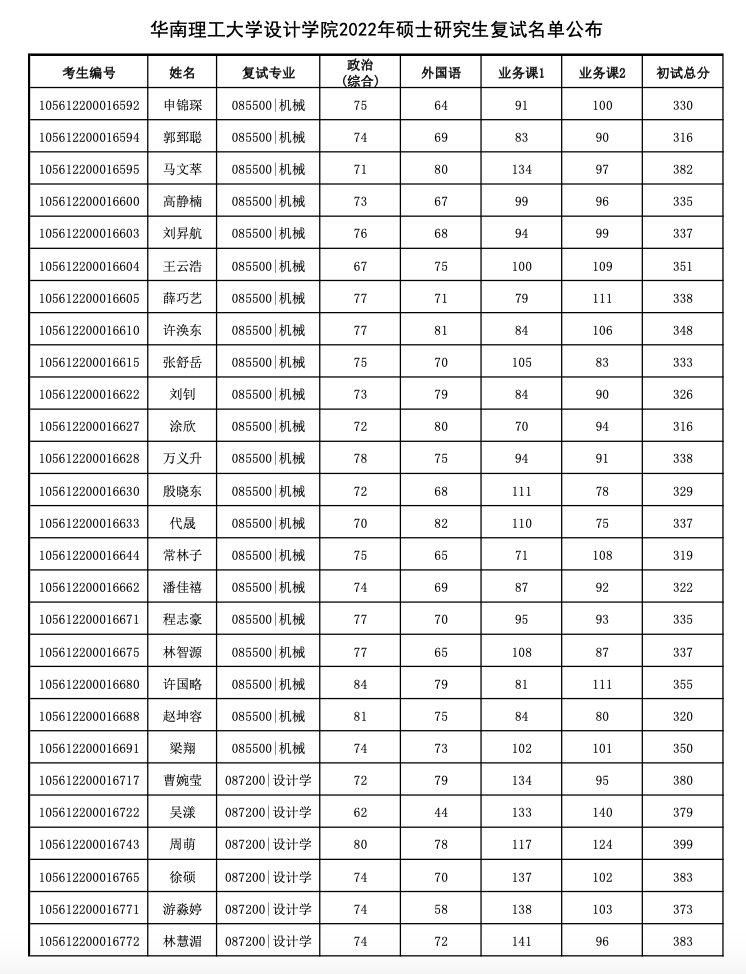 华南理工大学设计学院2022年硕士研究生复试名单公布

| 考生编号 | 姓名 | 复试专业 | 政治(综合) | 外国语 | 业务课1 | 业务课2 | 初试总分 |
|---|---|---|---|---|---|---|---|
| 105612200016592 | 申锦琛 | 085500\|机械 | 75 | 64 | 91 | 100 | 330 |
| 105612200016594 | 郭郅聪 | 085500\|机械 | 74 | 69 | 83 | 90 | 316 |
| 105612200016595 | 马文萃 | 085500\|机械 | 71 | 80 | 134 | 97 | 382 |
| 105612200016600 | 高静楠 | 085500\|机械 | 73 | 67 | 99 | 96 | 335 |
| 105612200016603 | 刘昇航 | 085500\|机械 | 76 | 68 | 94 | 99 | 337 |
| 105612200016604 | 王云浩 | 085500\|机械 | 67 | 75 | 100 | 109 | 351 |
| 105612200016605 | 薛巧艺 | 085500\|机械 | 77 | 71 | 79 | 111 | 338 |
| 105612200016610 | 许涣东 | 085500\|机械 | 77 | 81 | 84 | 106 | 348 |
| 105612200016615 | 张舒岳 | 085500\|机械 | 75 | 70 | 105 | 83 | 333 |
| 105612200016622 | 刘钊 | 085500\|机械 | 73 | 79 | 84 | 90 | 326 |
| 105612200016627 | 涂欣 | 085500\|机械 | 72 | 80 | 70 | 94 | 316 |
| 105612200016628 | 万义升 | 085500\|机械 | 78 | 75 | 94 | 91 | 338 |
| 105612200016630 | 殷晓东 | 085500\|机械 | 72 | 68 | 111 | 78 | 329 |
| 105612200016633 | 代晟 | 085500\|机械 | 70 | 82 | 110 | 75 | 337 |
| 105612200016644 | 常林子 | 085500\|机械 | 75 | 65 | 71 | 108 | 319 |
| 105612200016662 | 潘佳禧 | 085500\|机械 | 74 | 69 | 87 | 92 | 322 |
| 105612200016671 | 程志豪 | 085500\|机械 | 77 | 70 | 95 | 93 | 335 |
| 105612200016675 | 林智源 | 085500\|机械 | 77 | 65 | 108 | 87 | 337 |
| 105612200016680 | 许国略 | 085500\|机械 | 84 | 79 | 81 | 111 | 355 |
| 105612200016688 | 赵坤容 | 085500\|机械 | 81 | 75 | 84 | 80 | 320 |
| 105612200016691 | 梁翔 | 085500\|机械 | 74 | 73 | 102 | 101 | 350 |
| 105612200016717 | 曹婉莹 | 087200\|设计学 | 72 | 79 | 134 | 95 | 380 |
| 105612200016722 | 吴漾 | 087200\|设计学 | 62 | 44 | 133 | 140 | 379 |
| 105612200016743 | 周萌 | 087200\|设计学 | 80 | 78 | 117 | 124 | 399 |
| 105612200016765 | 徐硕 | 087200\|设计学 | 74 | 70 | 137 | 102 | 383 |
| 105612200016771 | 游淼婷 | 087200\|设计学 | 74 | 58 | 138 | 103 | 373 |
| 105612200016772 | 林慧湄 | 087200\|设计学 | 74 | 72 | 141 | 96 | 383 |